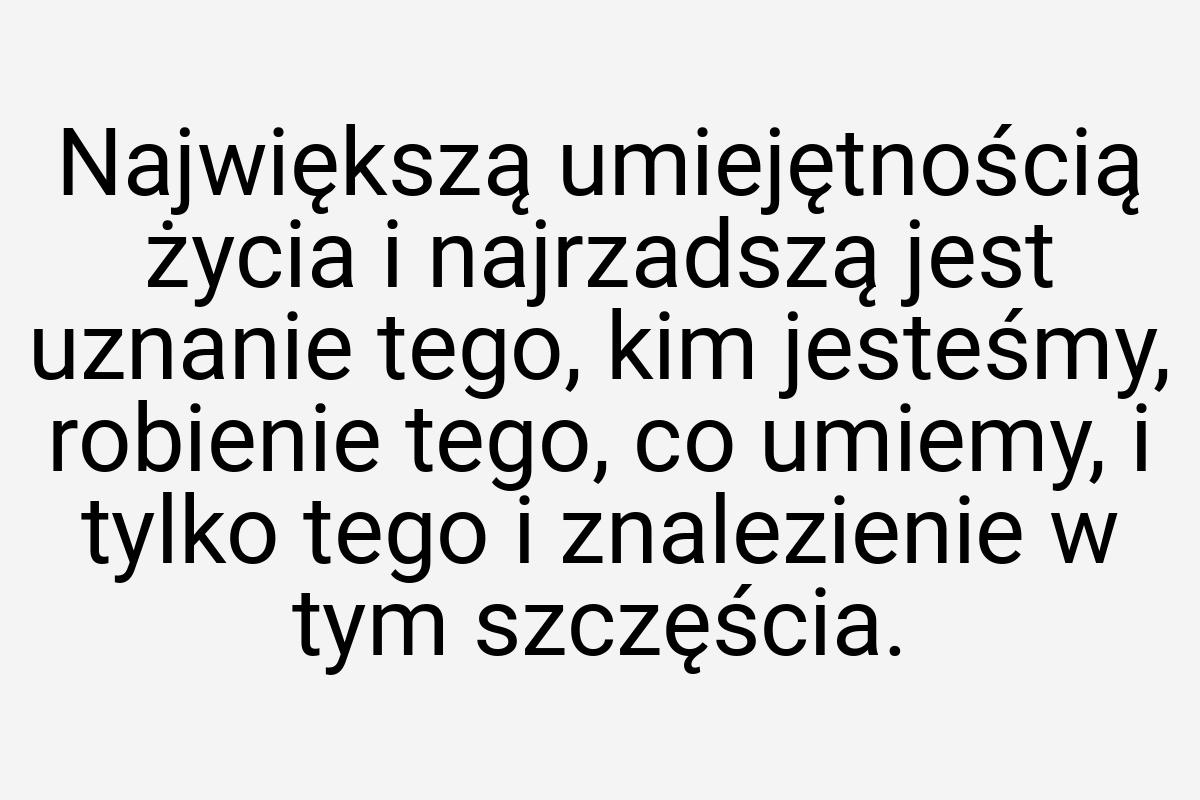 Największą umiejętnością życia i najrzadszą jest uznanie tego, kim jesteśmy, robienie tego, co umiemy, i tylko tego i znalezienie w tym szczęścia.